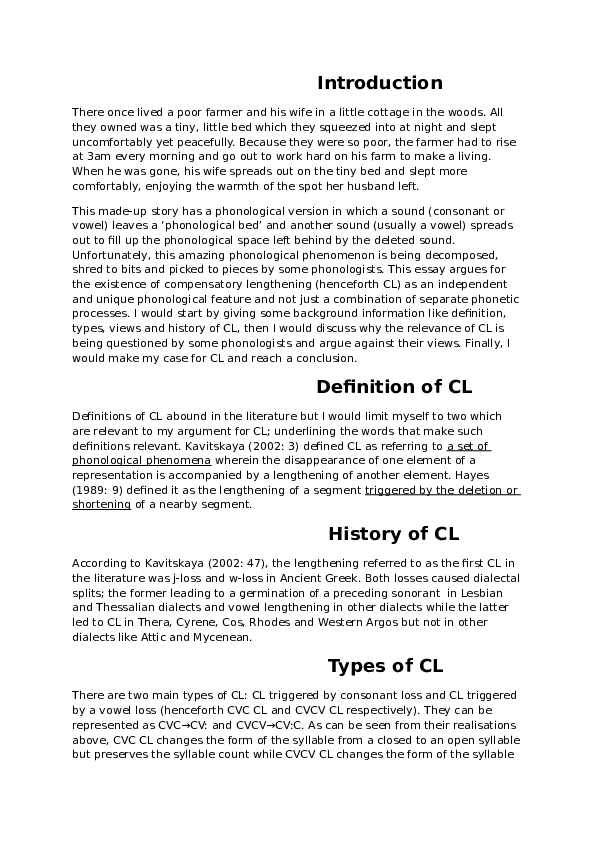 Introduction

There once lived a poor farmer and his wife in a little cottage in the woods. All they owned was a tiny, little bed which they squeezed into at night and slept uncomfortably yet peacefully. Because they were so poor, the farmer had to rise at 3am every morning and go out to work hard on his farm to make a living. When he was gone, his wife spreads out on the tiny bed and slept more comfortably, enjoying the warmth of the spot her husband left.

This made-up story has a phonological version in which a sound (consonant or vowel) leaves a 'phonological bed' and another sound (usually a vowel) spreads out to fill up the phonological space left behind by the deleted sound. Unfortunately, this amazing phonological phenomenon is being decomposed, shred to bits and picked to pieces by some phonologists. This essay argues for the existence of compensatory lengthening (henceforth CL) as an independent and unique phonological feature and not just a combination of separate phonetic processes. I would start by giving some background information like definition, types, views and history of CL, then I would discuss why the relevance of CL is being questioned by some phonologists and argue against their views. Finally, I would make my case for CL and reach a conclusion.

Definition of CL

Definitions of CL abound in the literature but I would limit myself to two which are relevant to my argument for CL; underlining the words that make such definitions relevant. Kavitskaya (2002: 3) defined CL as referring to a set of phonological phenomena wherein the disappearance of one element of a representation is accompanied by a lengthening of another element. Hayes (1989: 9) defined it as the lengthening of a segment triggered by the deletion or shortening of a nearby segment.

History of CL

According to Kavitskaya (2002: 47), the lengthening referred to as the first CL in the literature was j-loss and w-loss in Ancient Greek. Both losses caused dialectal splits; the former leading to a germination of a preceding sonorant in Lesbian and Thessalian dialects and vowel lengthening in other dialects while the latter led to CL in Thera, Cyrene, Cos, Rhodes and Western Argos but not in other dialects like Attic and Mycenean.

Types of CL

There are two main types of CL: CL triggered by consonant loss and CL triggered by a vowel loss (henceforth CVC CL and CVCV CL respectively). They can be represented as CVC→CV: and CVCV→CV:C. As can be seen from their realisations above, CVC CL changes the form of the syllable from a closed to an open syllable but preserves the syllable count while CVCV CL changes the form of the syllable